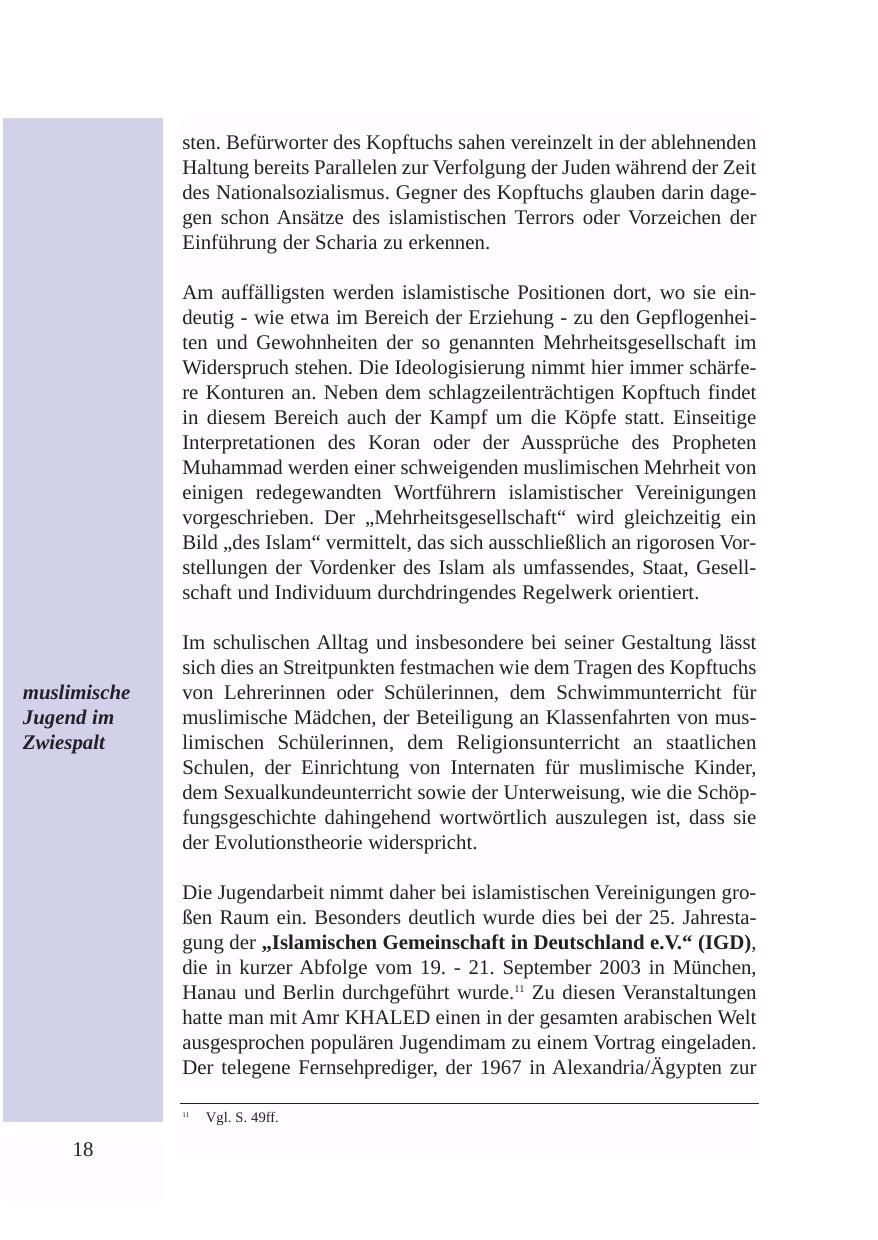 sten. Befürworter des Kopftuchs sahen vereinzelt in der ablehnenden Haltung bereits Parallelen zur Verfolgung der Juden während der Zeit des Nationalsozialismus. Gegner des Kopftuchs glauben darin dagegen schon Ansätze des islamistischen Terrors oder Vorzeichen der Einführung der Scharia zu erkennen.

Am auffälligsten werden islamistische Positionen dort, wo sie eindeutig - wie etwa im Bereich der Erziehung - zu den Gepflogenheiten und Gewohnheiten der so genannten Mehrheitsgesellschaft im Widerspruch stehen. Die Ideologisierung nimmt hier immer schärfere Konturen an. Neben dem schlagzeilenträchtigen Kopftuch findet in diesem Bereich auch der Kampf um die Köpfe statt. Einseitige Interpretationen des Koran oder der Aussprüche des Propheten Muhammad werden einer schweigenden muslimischen Mehrheit von einigen redegewandten Wortführern islamistischer Vereinigungen vorgeschrieben. Der „Mehrheitsgesellschaft“ wird gleichzeitig ein Bild „des Islam“ vermittelt, das sich ausschließlich an rigorosen Vorstellungen der Vordenker des Islam als umfassendes, Staat, Gesellschaft und Individuum durchdringendes Regelwerk orientiert.

muslimische Jugend im Zwiespalt

Im schulischen Alltag und insbesondere bei seiner Gestaltung lässt sich dies an Streitpunkten festmachen wie dem Tragen des Kopftuchs von Lehrerinnen oder Schülerinnen, dem Schwimmunterricht für muslimische Mädchen, der Beteiligung an Klassenfahrten von muslimischen Schülerinnen, dem Religionsunterricht an staatlichen Schulen, der Einrichtung von Internaten für muslimische Kinder, dem Sexualkundeunterricht sowie der Unterweisung, wie die Schöpfungsgeschichte dahingehend wortwörtlich auszulegen ist, dass sie der Evolutionstheorie widerspricht.

Die Jugendarbeit nimmt daher bei islamistischen Vereinigungen großen Raum ein. Besonders deutlich wurde dies bei der 25. Jahrestagung der **„Islamischen Gemeinschaft in Deutschland e.V.“ (IGD)**, die in kurzer Abfolge vom 19. - 21. September 2003 in München, Hanau und Berlin durchgeführt wurde.$^{11}$ Zu diesen Veranstaltungen hatte man mit Amr KHALED einen in der gesamten arabischen Welt ausgesprochen populären Jugendimam zu einem Vortrag eingeladen. Der telegene Fernsehprediger, der 1967 in Alexandria/Ägypten zur

$^{11}$ Vgl. S. 49ff.

18